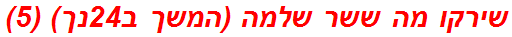 שירקו מה ששר שלמה (המשך ב24נך) (5)